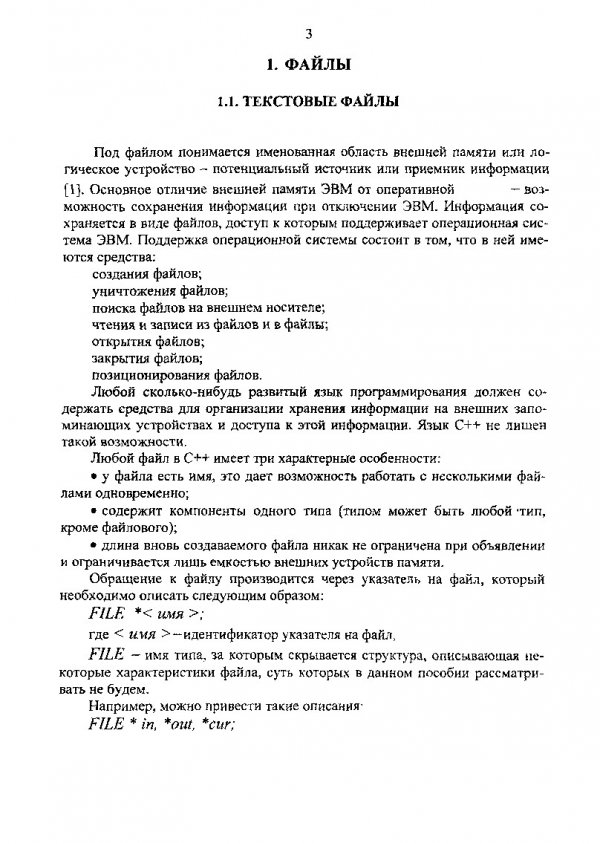 3

1. ФАЙЛЫ

1.1. ТЕКСТОВЫЕ ФАЙЛЫ

Под файлом понимается именованная область внешней памяти или логическое устройство – потенциальный источник или приемник информации [1]. Основное отличие внешней памяти ЭВМ от оперативной – возможность сохранения информации при отключении ЭВМ. Информация сохраняется в виде файлов, доступ к которым поддерживает операционная система ЭВМ. Поддержка операционной системы состоит в том, что в ней имеются средства:

создания файлов;
уничтожения файлов;
поиска файлов на внешнем носителе;
чтения и записи из файлов и в файлы;
открытия файлов;
закрытия файлов;
позиционирования файлов.

Любой сколько-нибудь развитый язык программирования должен содержать средства для организации хранения информации на внешних запоминающих устройствах и доступа к этой информации. Язык С++ не лишен такой возможности.

Любой файл в С++ имеет три характерные особенности:

• у файла есть имя, это дает возможность работать с несколькими файлами одновременно;

• содержит компоненты одного типа (типом может быть любой тип, кроме файлового);

• длина вновь создаваемого файла никак не ограничена при объявлении и ограничивается лишь емкостью внешних устройств памяти.

Обращение к файлу производится через указатель на файл, который необходимо описать следующим образом:

FILE *< имя >;

где < имя >–идентификатор указателя на файл,

FILE – имя типа, за которым скрывается структура, описывающая некоторые характеристики файла, суть которых в данном пособии рассматривать не будем.

Например, можно привести такие описания·

FILE * in, *out, *cur;